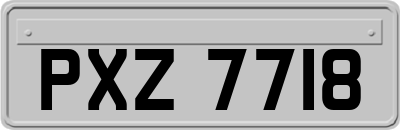 PXZ 7718